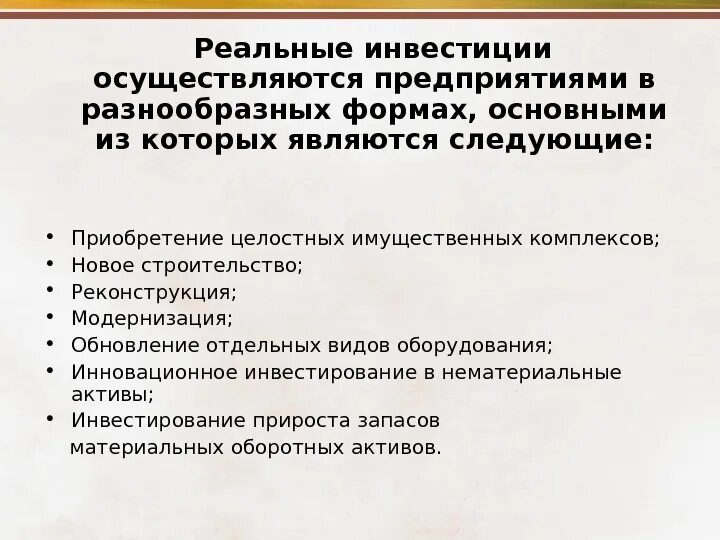 Реальные инвестиции осуществляются предприятиями в разнообразных формах, основными из которых являются следующие:

• Приобретение целостных имущественных комплексов;
• Новое строительство;
• Реконструкция;
• Модернизация;
• Обновление отдельных видов оборудования;
• Инновационное инвестирование в нематериальные активы;
• Инвестирование прироста запасов материальных оборотных активов.